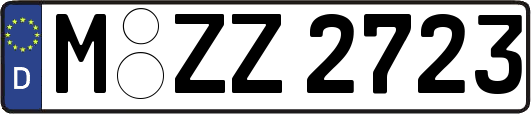 D M ZZ 2723